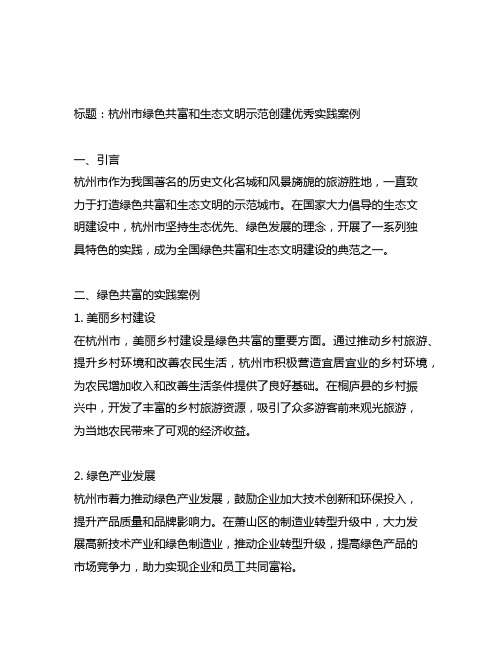 标题：杭州市绿色共富和生态文明示范创建优秀实践案例

一、引言
杭州市作为我国著名的历史文化名城和风景旖旎的旅游胜地，一直致力于打造绿色共富和生态文明的示范城市。在国家大力倡导的生态文明建设中，杭州市坚持生态优先、绿色发展的理念，开展了一系列独具特色的实践，成为全国绿色共富和生态文明建设的典范之一。

二、绿色共富的实践案例
1. 美丽乡村建设
在杭州市，美丽乡村建设是绿色共富的重要方面。通过推动乡村旅游、提升乡村环境和改善农民生活，杭州市积极营造宜居宜业的乡村环境，为农民增加收入和改善生活条件提供了良好基础。在桐庐县的乡村振兴中，开发了丰富的乡村旅游资源，吸引了众多游客前来观光旅游，为当地农民带来了可观的经济收益。

2. 绿色产业发展
杭州市着力推动绿色产业发展，鼓励企业加大技术创新和环保投入，提升产品质量和品牌影响力。在萧山区的制造业转型升级中，大力发展高新技术产业和绿色制造业，推动企业转型升级，提高绿色产品的市场竞争力，助力实现企业和员工共同富裕。